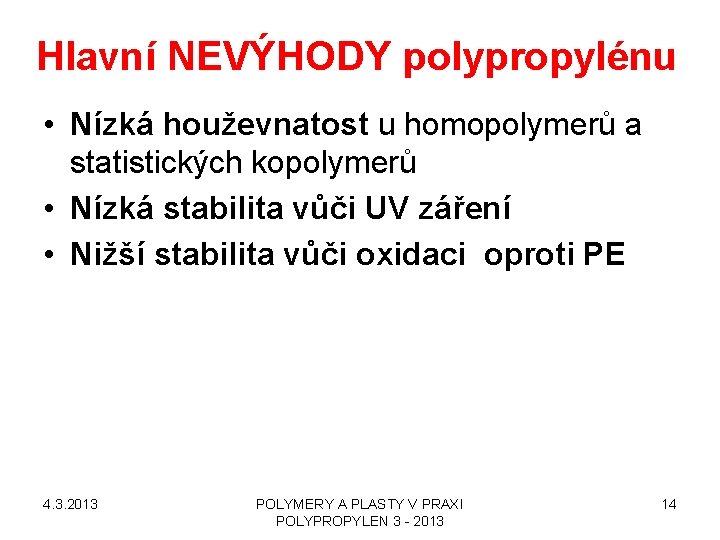 Hlavní NEVÝHODY polypropylénu

• Nízká houževnatost u homopolymerů a statistických kopolymerů
• Nízká stabilita vůči UV záření
• Nižší stabilita vůči oxidaci  oproti PE

4.3.2013

POLYMERY A PLASTY V PRAXI
POLYPROPYLEN 3 - 2013

14